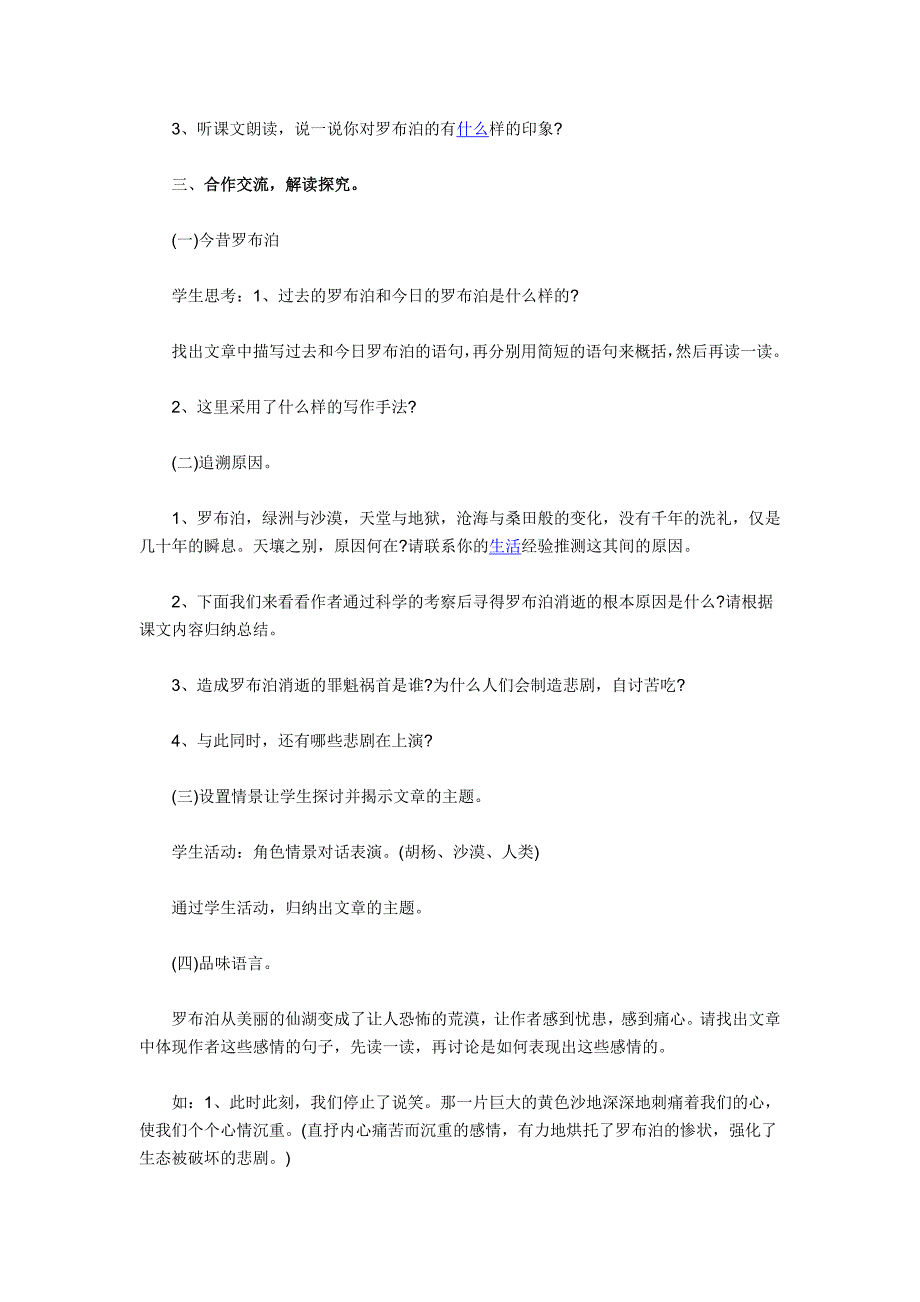 3、听课文朗读，说一说你对罗布泊的有什么样的印象?

三、合作交流，解读探究。

(一)今昔罗布泊

学生思考：1、过去的罗布泊和今日的罗布泊是什么样的?

找出文章中描写过去和今日罗布泊的语句，再分别用简短的语句来概括，然后再读一读。

2、这里采用了什么样的写作手法?

(二)追溯原因。

1、罗布泊，绿洲与沙漠，天堂与地狱，沧海与桑田般的变化，没有千年的洗礼，仅是几十年的瞬息。天壤之别，原因何在?请联系你的生活经验推测这其间的原因。

2、下面我们来看看作者通过科学的考察后寻得罗布泊消逝的根本原因是什么?请根据课文内容归纳总结。

3、造成罗布泊消逝的罪魁祸首是谁?为什么人们会制造悲剧，自讨苦吃?

4、与此同时，还有哪些悲剧在上演?

(三)设置情景让学生探讨并揭示文章的主题。

学生活动：角色情景对话表演。(胡杨、沙漠、人类)

通过学生活动，归纳出文章的主题。

(四)品味语言。

罗布泊从美丽的仙湖变成了让人恐怖的荒漠，让作者感到忧患，感到痛心。请找出文章中体现作者这些感情的句子，先读一读，再讨论是如何表现出这些感情的。

如：1、此时此刻，我们停止了说笑。那一片巨大的黄色沙地深深地刺痛着我们的心，使我们个个心情沉重。(直抒内心痛苦而沉重的感情，有力地烘托了罗布泊的惨状，强化了生态被破坏的悲剧。)